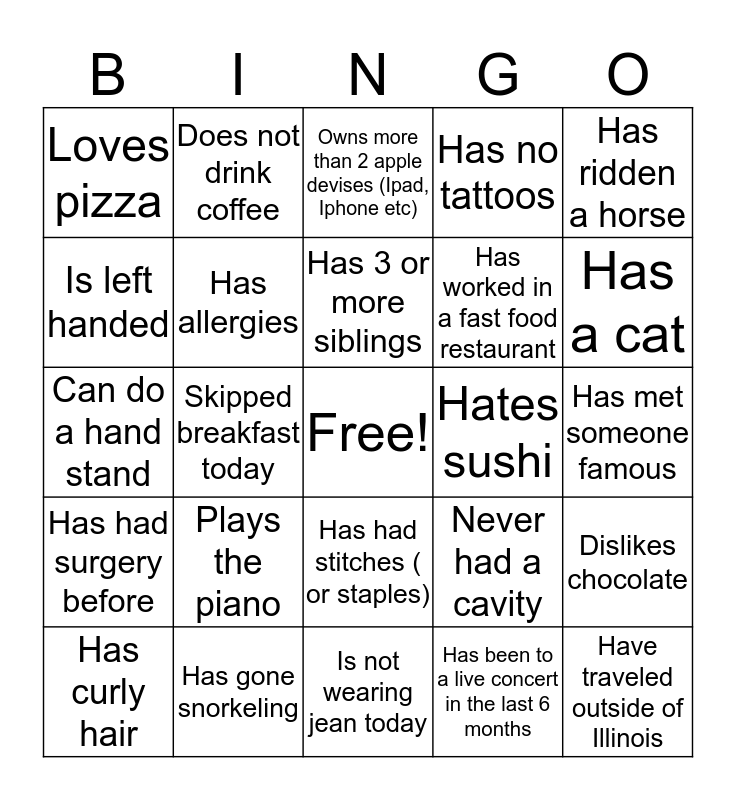 | B | I | N | G | O |
|---|---|---|---|---|
| Loves pizza | Does not drink coffee | Owns more than 2 apple devises (Ipad, Iphone etc) | Has no tattoos | Has ridden a horse |
| Is left handed | Has allergies | Has 3 or more siblings | Has worked in a fast food restaurant | Has a cat |
| Can do a hand stand | Skipped breakfast today | Free! | Hates sushi | Has met someone famous |
| Has had surgery before | Plays the piano | Has had stitches ( or staples) | Never had a cavity | Dislikes chocolate |
| Has curly hair | Has gone snorkeling | Is not wearing jean today | Has been to a live concert in the last 6 months | Have traveled outside of Illinois |